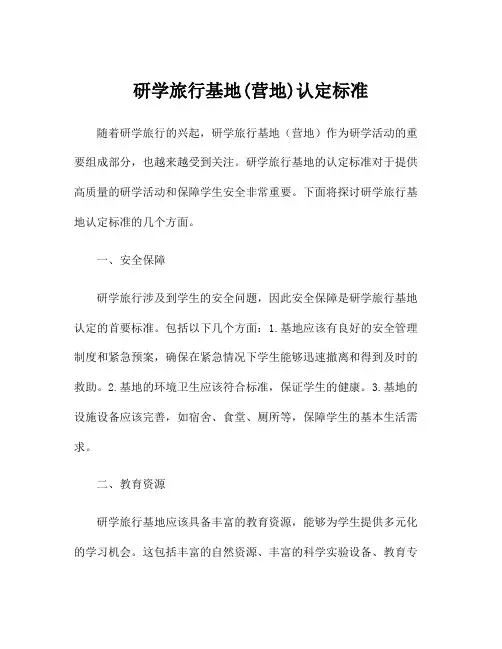 研学旅行基地(营地)认定标准

随着研学旅行的兴起，研学旅行基地（营地）作为研学活动的重要组成部分，也越来越受到关注。研学旅行基地的认定标准对于提供高质量的研学活动和保障学生安全非常重要。下面将探讨研学旅行基地认定标准的几个方面。

一、安全保障

研学旅行涉及到学生的安全问题，因此安全保障是研学旅行基地认定的首要标准。包括以下几个方面：1.基地应该有良好的安全管理制度和紧急预案，确保在紧急情况下学生能够迅速撤离和得到及时的救助。2.基地的环境卫生应该符合标准，保证学生的健康。3.基地的设施设备应该完善，如宿舍、食堂、厕所等，保障学生的基本生活需求。

二、教育资源

研学旅行基地应该具备丰富的教育资源，能够为学生提供多元化的学习机会。这包括丰富的自然资源、丰富的科学实验设备、教育专